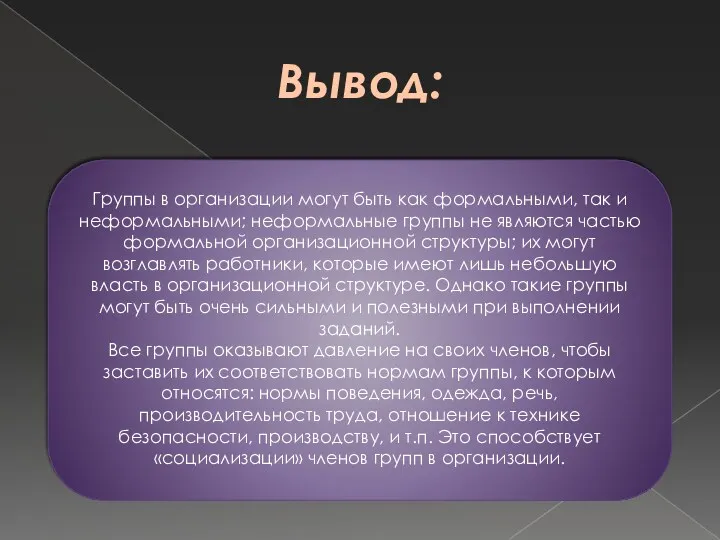 Вывод:

Группы в организации могут быть как формальными, так и неформальными; неформальные группы не являются частью формальной организационной структуры; их могут возглавлять работники, которые имеют лишь небольшую власть в организационной структуре. Однако такие группы могут быть очень сильными и полезными при выполнении заданий.
Все группы оказывают давление на своих членов, чтобы заставить их соответствовать нормам группы, к которым относятся: нормы поведения, одежда, речь, производительность труда, отношение к технике безопасности, производству, и т.п. Это способствует «социализации» членов групп в организации.